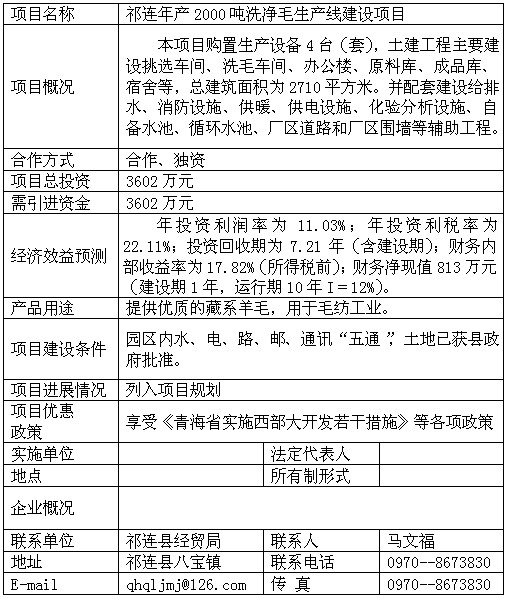 | 项目名称 | 祁连年产 2000 吨洗净毛生产线建设项目 | | |
|---|---|---|---|
| 项目概况 | 本项目购置生产设备 4 台（套），土建工程主要建设挑选车间、洗毛车间、办公楼、原料库、成品库、宿舍等，总建筑面积为 2710 平方米。并配套建设给排水、消防设施、供暖、供电设施、化验分析设施、自备水池、循环水池、厂区道路和厂区围墙等辅助工程。 | | |
| 合作方式 | 合作、独资 | | |
| 项目总投资 | 3602 万元 | | |
| 需引进资金 | 3602 万元 | | |
| 经济效益预测 | 年投资利润率为 11.03%；年投资利税率为 22.11%；投资回收期为 7.21 年（含建设期）；财务内部收益率为 17.82%（所得税前）；财务净现值 813 万元（建设期 1 年，运行期 10 年 I＝12%）。 | | |
| 产品用途 | 提供优质的藏系羊毛，用于毛纺工业。 | | |
| 项目建设条件 | 园区内水、电、路、邮、通讯“五通”，土地已获县政府批准。 | | |
| 项目进展情况 | 列入项目规划 | | |
| 项目优惠政策 | 享受《青海省实施西部大开发若干措施》等各项政策 | | |
| 实施单位 | | 法定代表人 | |
| 地点 | | 所有制形式 | |
| 企业概况 | | | |
| 联系单位 | 祁连县经贸局 | 联系人 | 马文福 |
| 地址 | 祁连县八宝镇 | 联系电话 | 0970--8673830 |
| E-mail | qhqljmj@126.com | 传 真 | 0970--8673830 |